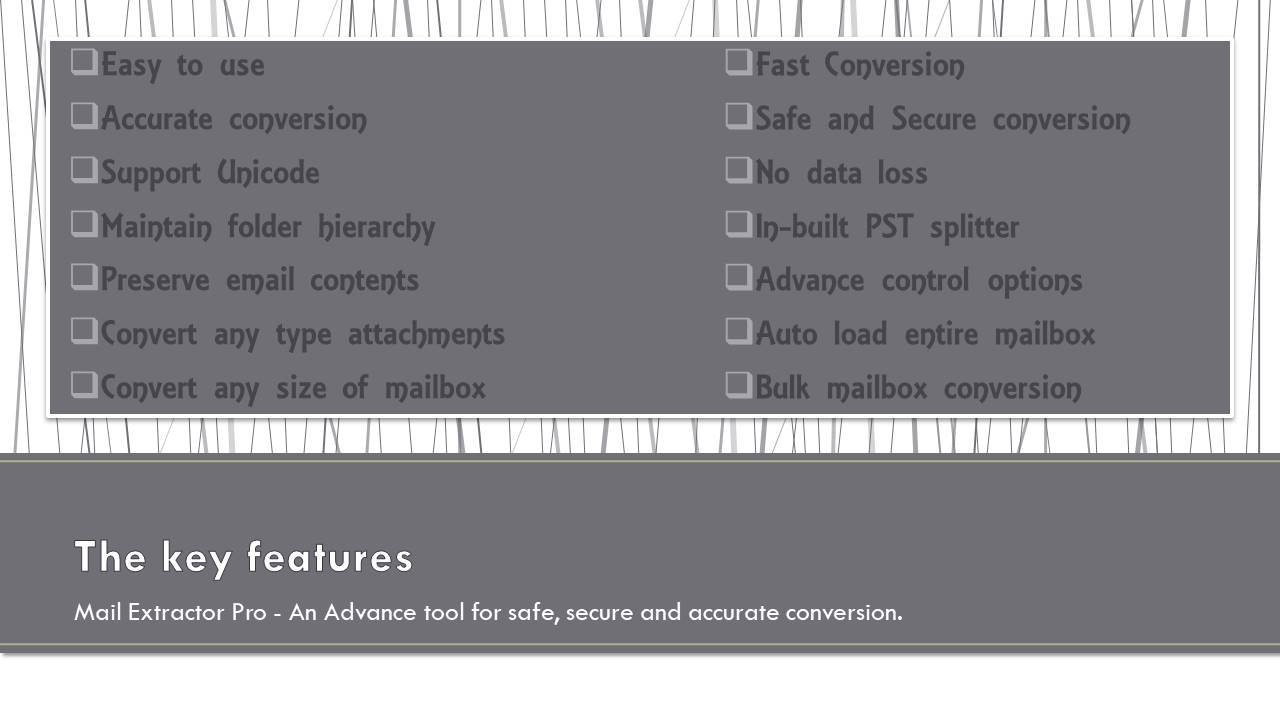 ❑Easy to use
❑Accurate conversion
❑Support Unicode
❑Maintain folder hierarchy
❑Preserve email contents
❑Convert any type attachments
❑Convert any size of mailbox

❑Fast Conversion
❑Safe and Secure conversion
❑No data loss
❑In-built PST splitter
❑Advance control options
❑Auto load entire mailbox
❑Bulk mailbox conversion

The key features

Mail Extractor Pro - An Advance tool for safe, secure and accurate conversion.